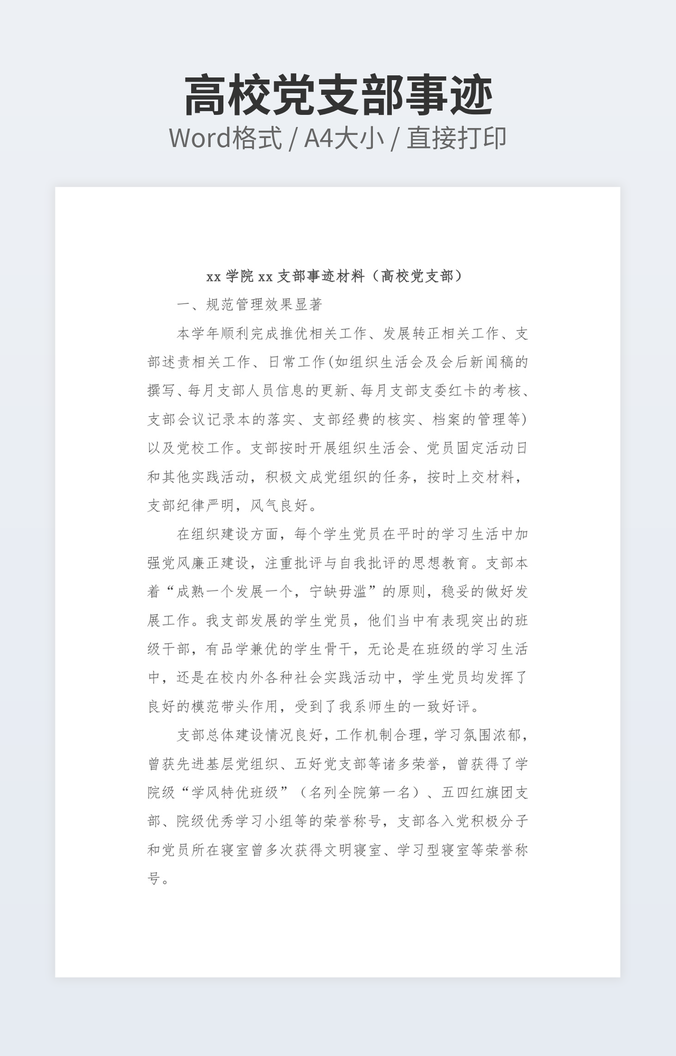 高校党支部事迹
Word格式 / A4大小 / 直接打印

xx 学院 xx 支部事迹材料（高校党支部）

一、规范管理效果显著

本学年顺利完成推优相关工作、发展转正相关工作、支部述责相关工作、日常工作(如组织生活会及会后新闻稿的撰写、每月支部人员信息的更新、每月支部支委红卡的考核、支部会议记录本的落实、支部经费的核实、档案的管理等)以及党校工作。支部按时开展组织生活会、党员固定活动日和其他实践活动，积极文成党组织的任务，按时上交材料，支部纪律严明，风气良好。

在组织建设方面，每个学生党员在平时的学习生活中加强党风廉正建设，注重批评与自我批评的思想教育。支部本着“成熟一个发展一个，宁缺毋滥”的原则，稳妥的做好发展工作。我支部发展的学生党员，他们当中有表现突出的班级干部，有品学兼优的学生骨干，无论是在班级的学习生活中，还是在校内外各种社会实践活动中，学生党员均发挥了良好的模范带头作用，受到了我系师生的一致好评。

支部总体建设情况良好，工作机制合理，学习氛围浓郁，曾获先进基层党组织、五好党支部等诸多荣誉，曾获得了学院级“学风特优班级”（名列全院第一名）、五四红旗团支部、院级优秀学习小组等的荣誉称号，支部各入党积极分子和党员所在寝室曾多次获得文明寝室、学习型寝室等荣誉称号。